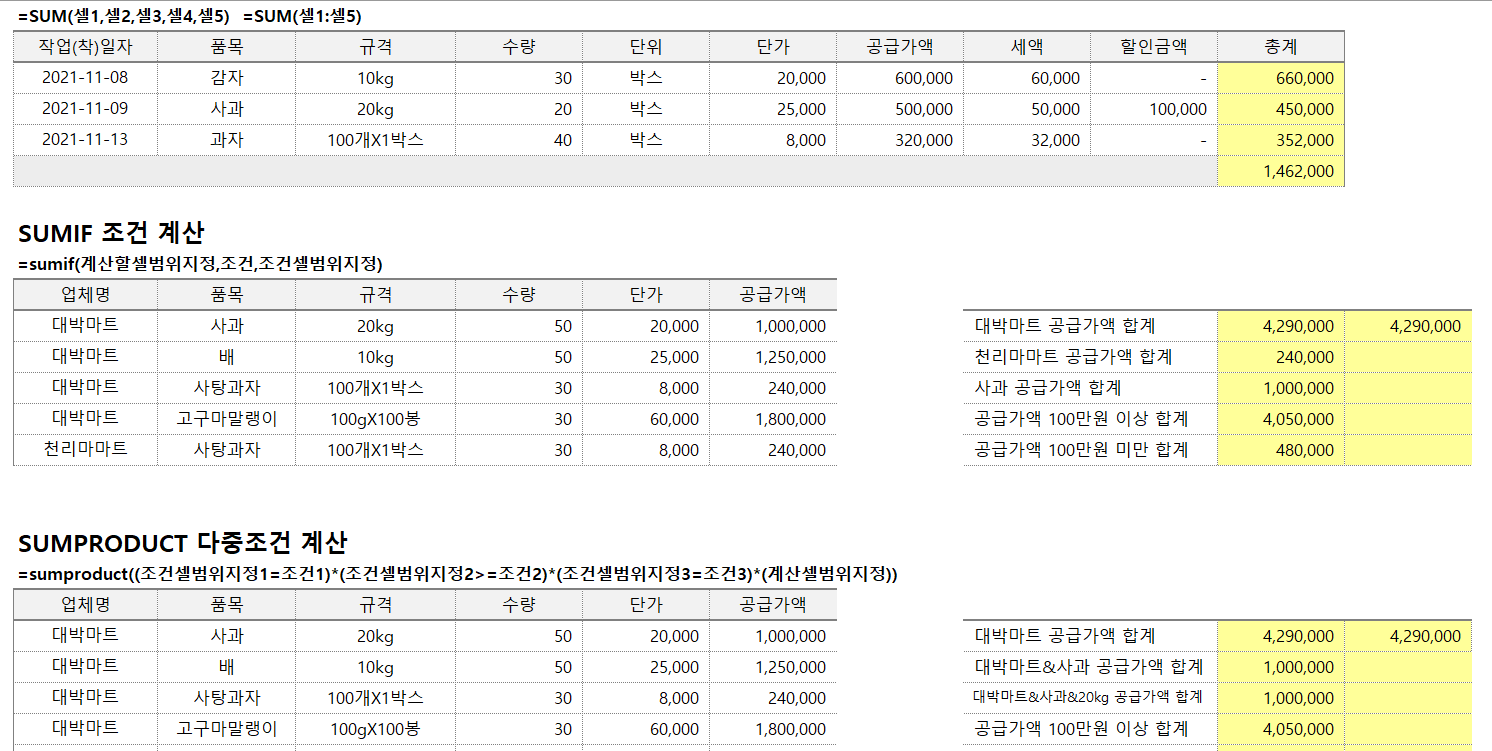 =SUM(셀1,셀2,셀3,셀4,셀5) =SUM(셀1:셀5)

| 작업(착)일자 | 품목 | 규격 | 수량 | 단위 | 단가 | 공급가액 | 세액 | 할인금액 | 총계 |
|---|---|---|---|---|---|---|---|---|---|
| 2021-11-08 | 감자 | 10kg | 30 | 박스 | 20,000 | 600,000 | 60,000 | - | 660,000 |
| 2021-11-09 | 사과 | 20kg | 20 | 박스 | 25,000 | 500,000 | 50,000 | 100,000 | 450,000 |
| 2021-11-13 | 과자 | 100개X1박스 | 40 | 박스 | 8,000 | 320,000 | 32,000 | - | 352,000 |
| | | | | | | | | | 1,462,000 |

SUMIF 조건 계산
=sumif(계산할셀범위지정,조건,조건셀범위지정)

| 업체명 | 품목 | 규격 | 수량 | 단가 | 공급가액 |
|---|---|---|---|---|---|
| 대박마트 | 사과 | 20kg | 50 | 20,000 | 1,000,000 |
| 대박마트 | 배 | 10kg | 50 | 25,000 | 1,250,000 |
| 대박마트 | 사탕과자 | 100개X1박스 | 30 | 8,000 | 240,000 |
| 대박마트 | 고구마말랭이 | 100gX100봉 | 30 | 60,000 | 1,800,000 |
| 천리마마트 | 사탕과자 | 100개X1박스 | 30 | 8,000 | 240,000 |

| | | |
|---|---|---|
| 대박마트 공급가액 합계 | 4,290,000 | 4,290,000 |
| 천리마마트 공급가액 합계 | 240,000 | |
| 사과 공급가액 합계 | 1,000,000 | |
| 공급가액 100만원 이상 합계 | 4,050,000 | |
| 공급가액 100만원 미만 합계 | 480,000 | |

SUMPRODUCT 다중조건 계산
=sumproduct((조건셀범위지정1=조건1)*(조건셀범위지정2>=조건2)*(조건셀범위지정3=조건3)*(계산셀범위지정))

| 업체명 | 품목 | 규격 | 수량 | 단가 | 공급가액 |
|---|---|---|---|---|---|
| 대박마트 | 사과 | 20kg | 50 | 20,000 | 1,000,000 |
| 대박마트 | 배 | 10kg | 50 | 25,000 | 1,250,000 |
| 대박마트 | 사탕과자 | 100개X1박스 | 30 | 8,000 | 240,000 |
| 대박마트 | 고구마말랭이 | 100gX100봉 | 30 | 60,000 | 1,800,000 |

| | | |
|---|---|---|
| 대박마트 공급가액 합계 | 4,290,000 | 4,290,000 |
| 대박마트&사과 공급가액 합계 | 1,000,000 | |
| 대박마트&사과&20kg 공급가액 합계 | 1,000,000 | |
| 공급가액 100만원 이상 합계 | 4,050,000 | |